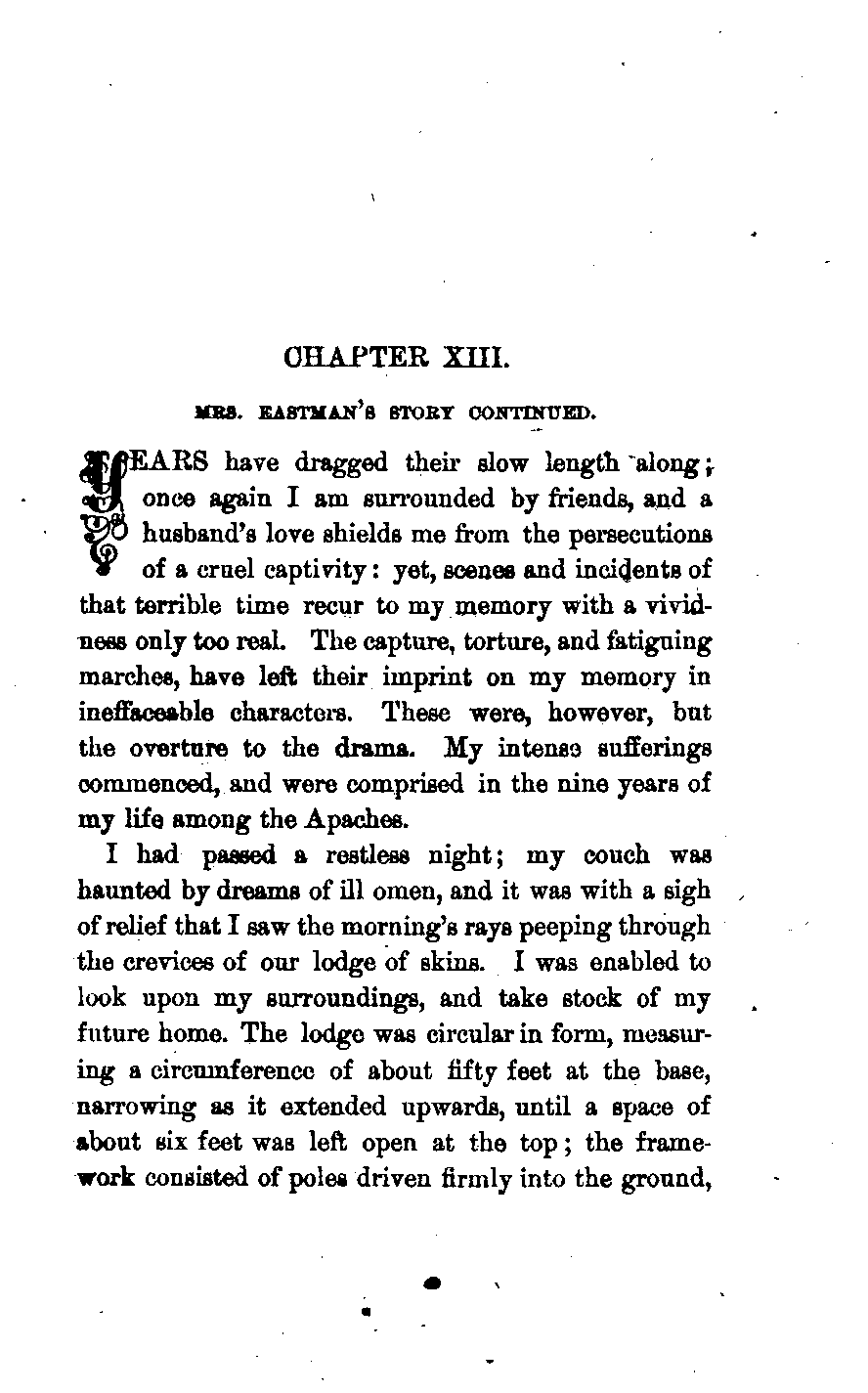 CHAPTER XIII.

MRS. EASTMAN'S STORY CONTINUED.

YEARS have dragged their slow length along; once again I am surrounded by friends, and a husband's love shields me from the persecutions of a cruel captivity: yet, scenes and incidents of that terrible time recur to my memory with a vividness only too real. The capture, torture, and fatiguing marches, have left their imprint on my memory in ineffaceable characters. These were, however, but the overture to the drama. My intense sufferings commenced, and were comprised in the nine years of my life among the Apaches.

I had passed a restless night; my couch was haunted by dreams of ill omen, and it was with a sigh of relief that I saw the morning's rays peeping through the crevices of our lodge of skins. I was enabled to look upon my surroundings, and take stock of my future home. The lodge was circular in form, measuring a circumference of about fifty feet at the base, narrowing as it extended upwards, until a space of about six feet was left open at the top; the framework consisted of poles driven firmly into the ground,